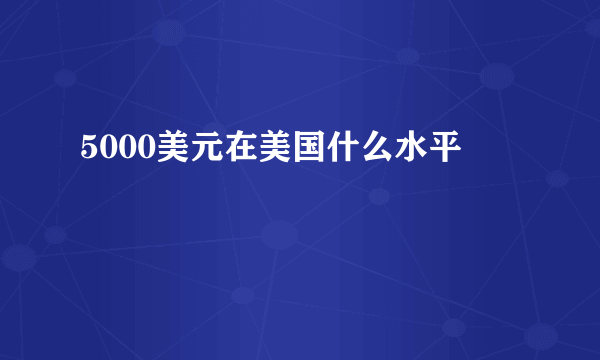 5000美元在美国什么水平